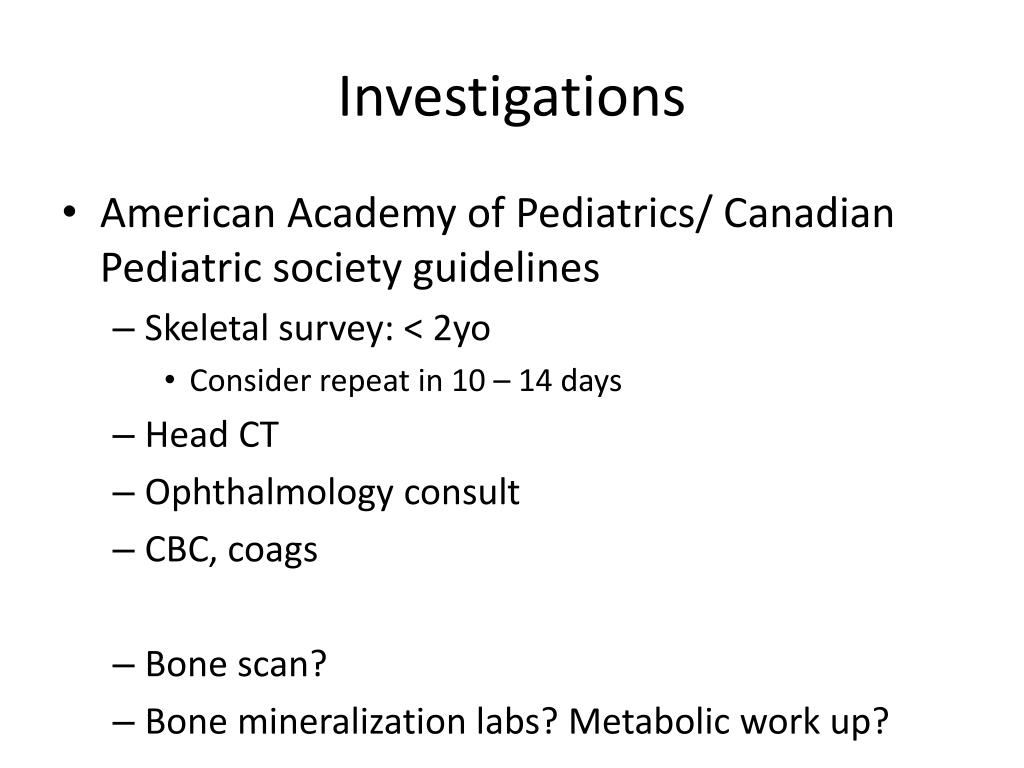 Investigations

• American Academy of Pediatrics/ Canadian Pediatric society guidelines
– Skeletal survey: < 2yo
• Consider repeat in 10 – 14 days
– Head CT
– Ophthalmology consult
– CBC, coags

– Bone scan?
– Bone mineralization labs? Metabolic work up?